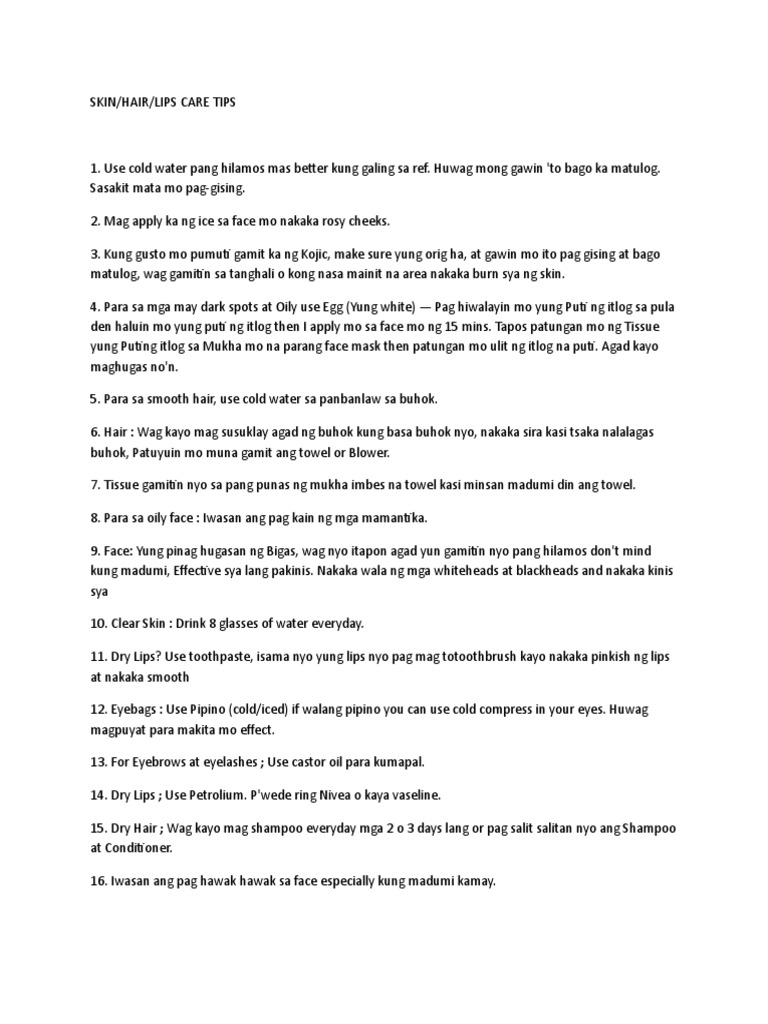 SKIN/HAIR/LIPS CARE TIPS

1. Use cold water pang hilamos mas better kung galing sa ref. Huwag mong gawin 'to bago ka matulog. Sasakit mata mo pag-gising.

2. Mag apply ka ng ice sa face mo nakaka rosy cheeks.

3. Kung gusto mo pumuti gamit ka ng Kojic, make sure yung orig ha, at gawin mo ito pag gising at bago matulog, wag gamitin sa tanghali o kong nasa mainit na area nakaka burn sya ng skin.

4. Para sa mga may dark spots at Oily use Egg (Yung white) — Pag hiwalayin mo yung Puti ng itlog sa pula den haluin mo yung puti ng itlog then I apply mo sa face mo ng 15 mins. Tapos patungan mo ng Tissue yung Puting itlog sa Mukha mo na parang face mask then patungan mo ulit ng itlog na puti. Agad kayo maghugas no'n.

5. Para sa smooth hair, use cold water sa panbanlaw sa buhok.

6. Hair : Wag kayo mag susuklay agad ng buhok kung basa buhok nyo, nakaka sira kasi tsaka nalalagas buhok, Patuyuin mo muna gamit ang towel or Blower.

7. Tissue gamitin nyo sa pang punas ng mukha imbes na towel kasi minsan madumi din ang towel.

8. Para sa oily face : Iwasan ang pag kain ng mga mamantika.

9. Face: Yung pinag hugasan ng Bigas, wag nyo itapon agad yun gamitin nyo pang hilamos don't mind kung madumi, Effective sya lang pakinis. Nakaka wala ng mga whiteheads at blackheads and nakaka kinis sya

10. Clear Skin : Drink 8 glasses of water everyday.

11. Dry Lips? Use toothpaste, isama nyo yung lips nyo pag mag totoothbrush kayo nakaka pinkish ng lips at nakaka smooth

12. Eyebags : Use Pipino (cold/iced) if walang pipino you can use cold compress in your eyes. Huwag magpuyat para makita mo effect.

13. For Eyebrows at eyelashes ; Use castor oil para kumapal.

14. Dry Lips ; Use Petrolium. P'wede ring Nivea o kaya vaseline.

15. Dry Hair ; Wag kayo mag shampoo everyday mga 2 o 3 days lang or pag salit salitan nyo ang Shampoo at Conditioner.

16. Iwasan ang pag hawak hawak sa face especially kung madumi kamay.